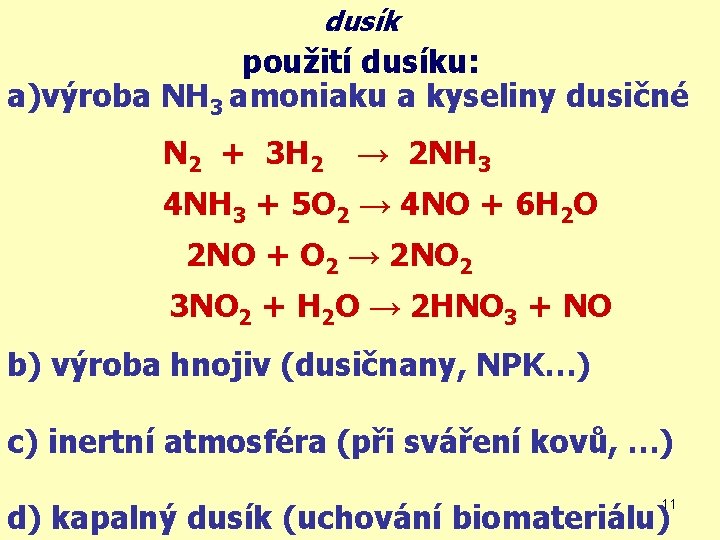 dusík

použití dusíku:

a)výroba $NH_3$ amoniaku a kyseliny dusičné

$N_2 + 3H_2 \rightarrow 2NH_3$

$4NH_3 + 5O_2 \rightarrow 4NO + 6H_2O$

$2NO + O_2 \rightarrow 2NO_2$

$3NO_2 + H_2O \rightarrow 2HNO_3 + NO$

b) výroba hnojiv (dusičnany, NPK…)

c) inertní atmosféra (při sváření kovů, …)

d) kapalný dusík (uchování biomateriálu)

11